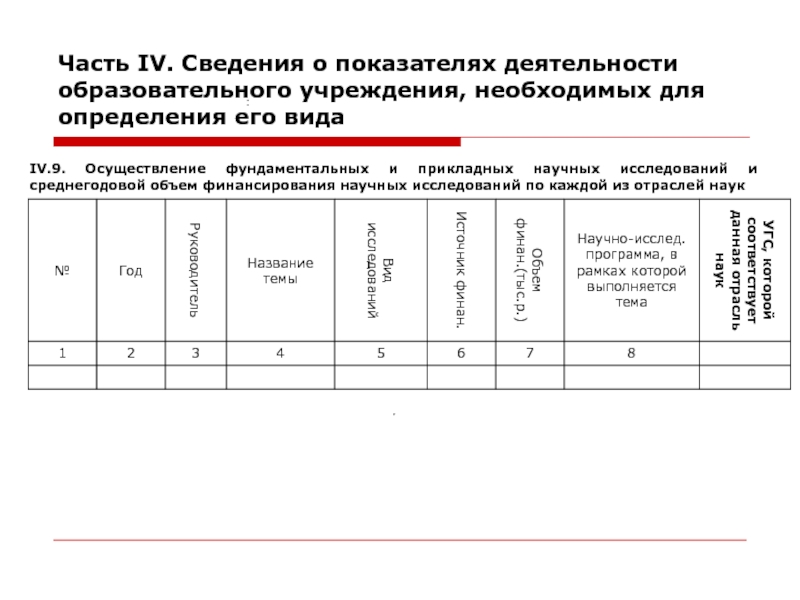 Часть IV. Сведения о показателях деятельности образовательного учреждения, необходимых для определения его вида

IV.9. Осуществление фундаментальных и прикладных научных исследований и среднегодовой объем финансирования научных исследований по каждой из отраслей наук

| № | Год | Руководитель | Название темы | Вид исследований | Источник финан. | Объем финан.(тыс.р.) | Научно-исслед. программа, в рамках которой выполняется тема | УГС, которой соответствует данная отрасль наук |
|---|---|---|---|---|---|---|---|---|
| 1 | 2 | 3 | 4 | 5 | 6 | 7 | 8 | |
| | | | | | | | | |